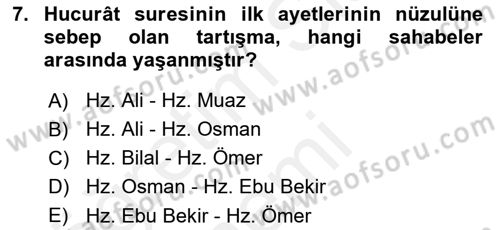 7. Hucurât suresinin ilk ayetlerinin nüzulüne sebep olan tartışma, hangi sahabeler arasında yaşanmıştır?

A) Hz. Ali - Hz. Muaz
B) Hz. Ali - Hz. Osman
C) Hz. Bilal - Hz. Ömer
D) Hz. Osman - Hz. Ebu Bekir
E) Hz. Ebu Bekir - Hz. Ömer

www.aofsoru.com
www.aofsoru.com
www.aofsoru.com